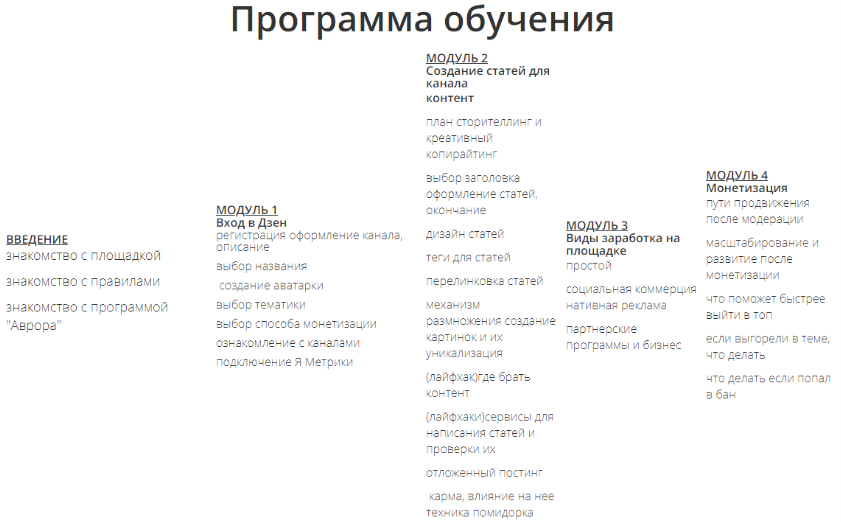 Программа обучения

ВВЕДЕНИЕ
знакомство с площадкой

знакомство с правилами

знакомство с программой "Аврора"

МОДУЛЬ 1
Вход в Дзен
регистрация оформление канала, описание

выбор названия

создание аватарки

выбор тематики

выбор способа монетизации

ознакомление с каналами

подключение Я Метрики

МОДУЛЬ 2
Создание статей для канала
контент

план сторителлинг и креативный копирайтинг

выбор заголовка оформление статей, окончание

дизайн статей

теги для статей

перелинковка статей

механизм размножения создание картинок и их уникализация

(лайфхак)где брать контент

(лайфхаки)сервисы для написания статей и проверки их

отложенный постинг

карма, влияние на нее техника помидорка

МОДУЛЬ 3
Виды заработка на площадке
простой

социальная коммерция нативная реклама

партнерские программы и бизнес

МОДУЛЬ 4
Монетизация
пути продвижения после модерации

масштабирование и развитие после монетизации

что поможет быстрее выйти в топ

если выгорели в теме, что делать

что делать если попал в бан